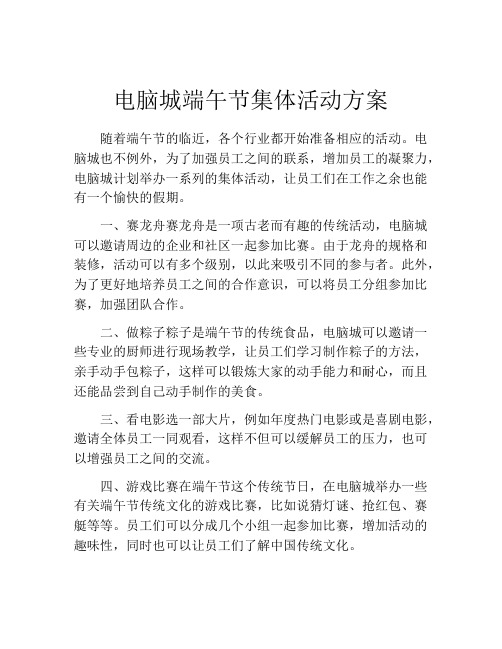 电脑城端午节集体活动方案

随着端午节的临近，各个行业都开始准备相应的活动。电脑城也不例外，为了加强员工之间的联系，增加员工的凝聚力，电脑城计划举办一系列的集体活动，让员工们在工作之余也能有一个愉快的假期。

一、赛龙舟赛龙舟是一项古老而有趣的传统活动，电脑城可以邀请周边的企业和社区一起参加比赛。由于龙舟的规格和装修，活动可以有多个级别，以此来吸引不同的参与者。此外，为了更好地培养员工之间的合作意识，可以将员工分组参加比赛，加强团队合作。

二、做粽子粽子是端午节的传统食品，电脑城可以邀请一些专业的厨师进行现场教学，让员工们学习制作粽子的方法，亲手动手包粽子，这样可以锻炼大家的动手能力和耐心，而且还能品尝到自己动手制作的美食。

三、看电影选一部大片，例如年度热门电影或是喜剧电影，邀请全体员工一同观看，这样不但可以缓解员工的压力，也可以增强员工之间的交流。

四、游戏比赛在端午节这个传统节日，在电脑城举办一些有关端午节传统文化的游戏比赛，比如说猜灯谜、抢红包、赛艇等等。员工们可以分成几个小组一起参加比赛，增加活动的趣味性，同时也可以让员工们了解中国传统文化。